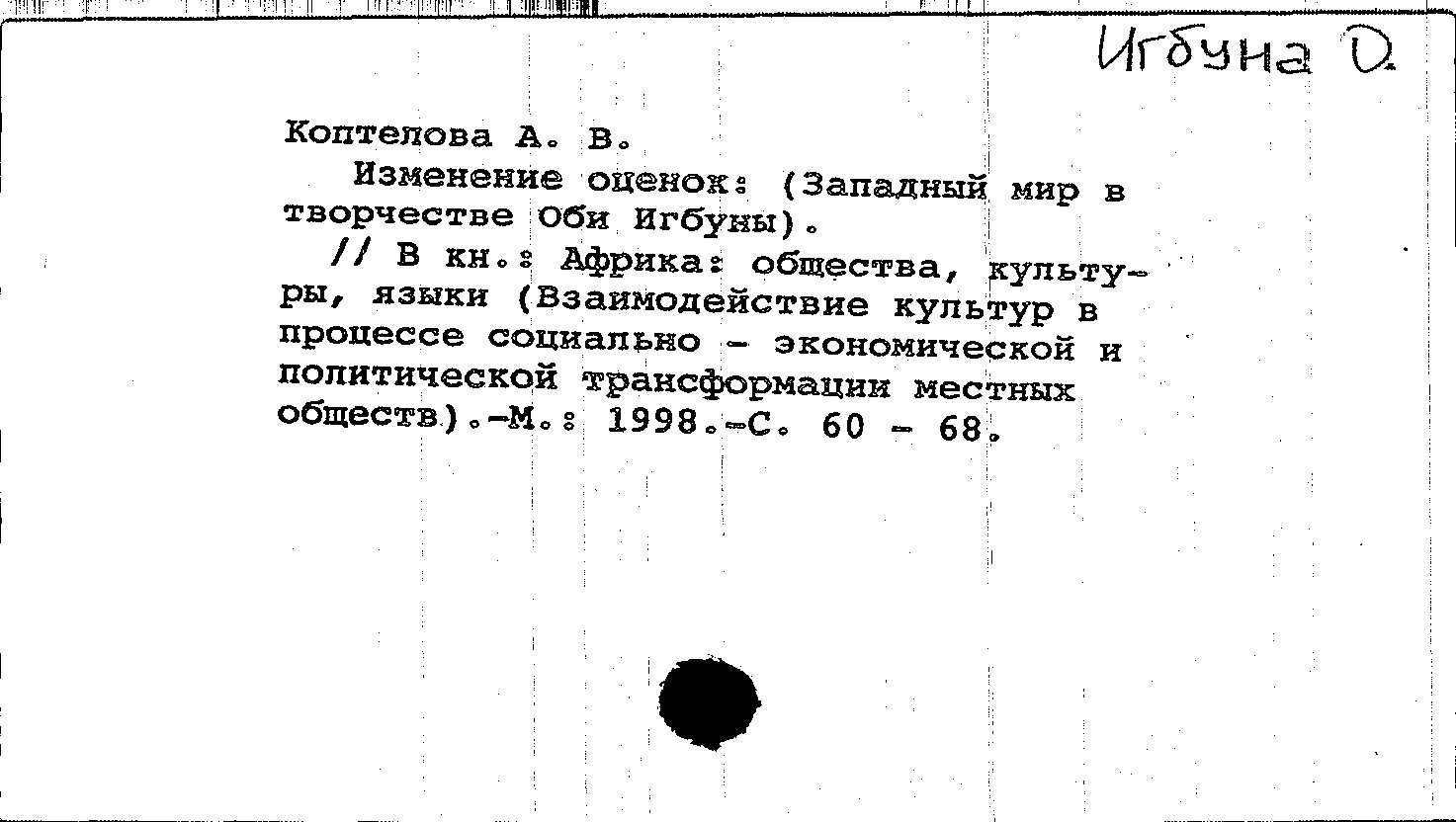 Игбуна О.

Коптелова А. В.

Изменение оценок: (Западный мир в творчестве Оби Игбуны).

// В кн.: Африка: общества, культуры, языки (Взаимодействие культур в процессе социально - экономической и политической трансформации местных обществ).-М.: 1998.-С. 60 - 68.